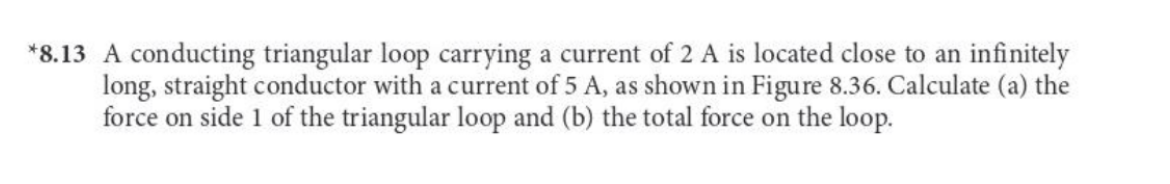 *8.13 A conducting triangular loop carrying a current of 2 A is located close to an infinitely long, straight conductor with a current of 5 A, as shown in Figure 8.36. Calculate (a) the force on side 1 of the triangular loop and (b) the total force on the loop.